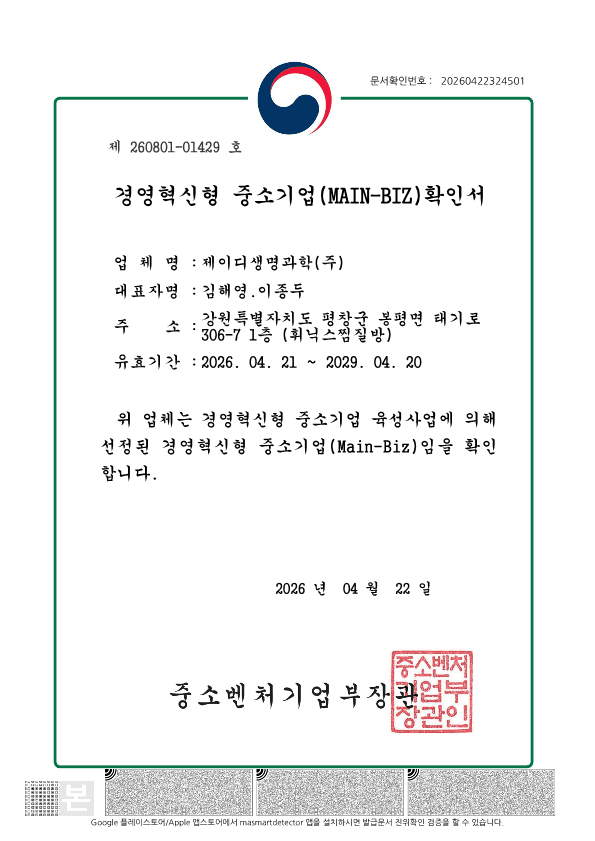 문서확인번호 : 20260422324501

제 260801-01429 호

경영혁신형 중소기업(MAIN-BIZ)확인서

업 체 명 : 제이디생명과학(주)

대표자명 : 김해영.이종두

주 소 : 강원특별자치도 평창군 봉평면 태기로 306-7 1층 (휘닉스찜질방)

유효기간 : 2026. 04. 21 ~ 2029. 04. 20

위 업체는 경영혁신형 중소기업 육성사업에 의해 선정된 경영혁신형 중소기업(Main-Biz)임을 확인합니다.

2026 년 04 월 22 일

중소벤처기업부장관

중소벤처기업부장관인

본

Google 플레이스토어/Apple 앱스토어에서 masmartdetector 앱을 설치하시면 발급문서 진위확인 검증을 할 수 있습니다.